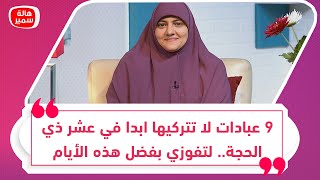 هالة سمير

9 عبادات لا تتركيها ابدا في عشر ذي الحجة.. لتفوزي بفضل هذه الأيام